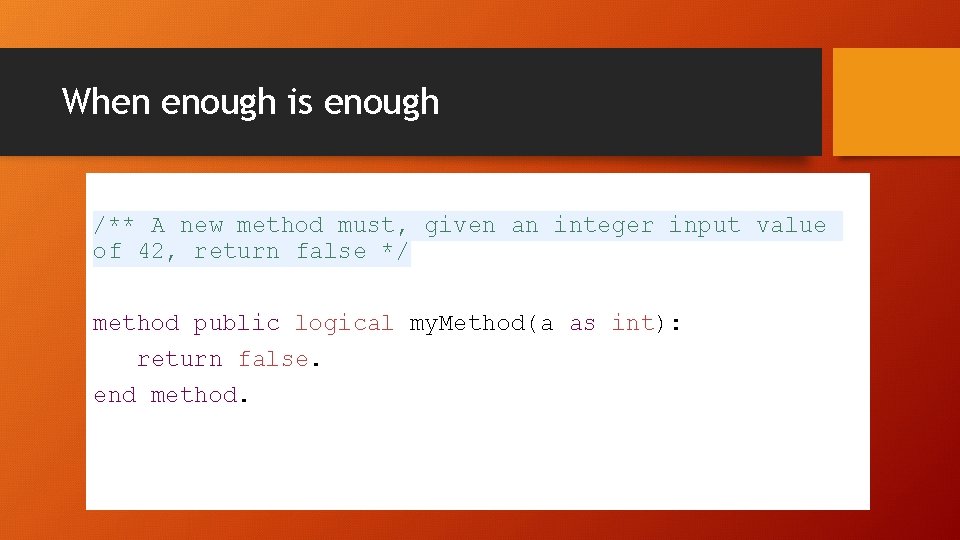 When enough is enough

/** A new method must, given an integer input value of 42, return false */

method public logical myMethod(a as int):
return false.
end method.